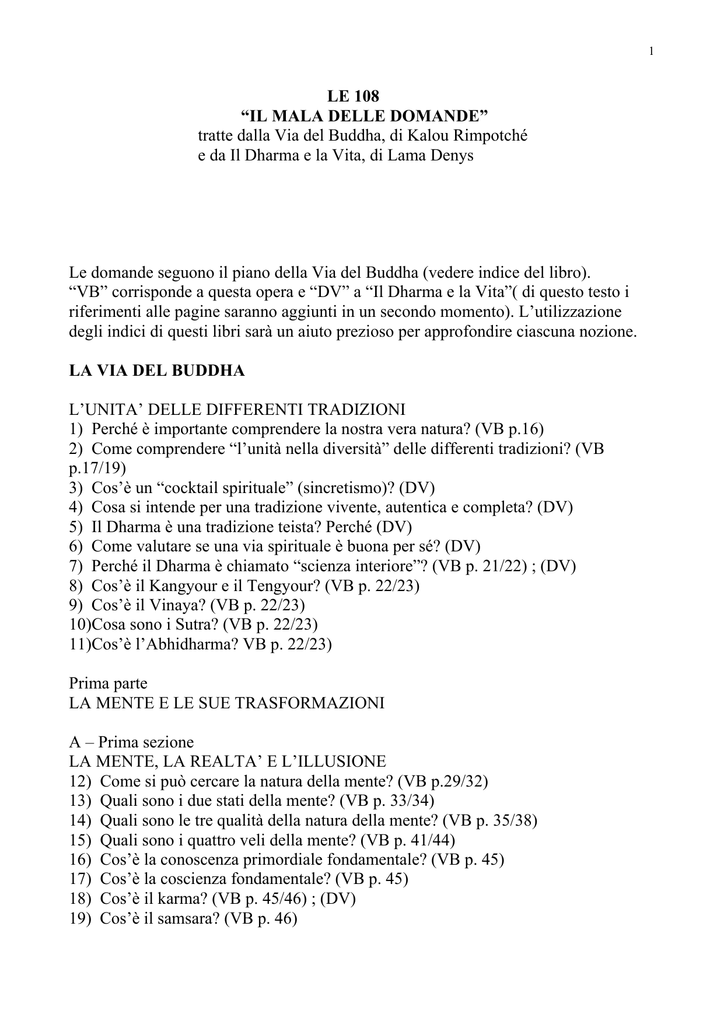 1

LE 108
“IL MALA DELLE DOMANDE”
tratte dalla Via del Buddha, di Kalou Rimpotché
e da Il Dharma e la Vita, di Lama Denys

Le domande seguono il piano della Via del Buddha (vedere indice del libro). “VB” corrisponde a questa opera e “DV” a “Il Dharma e la Vita”( di questo testo i riferimenti alle pagine saranno aggiunti in un secondo momento). L’utilizzazione degli indici di questi libri sarà un aiuto prezioso per approfondire ciascuna nozione.

LA VIA DEL BUDDHA

L’UNITA’ DELLE DIFFERENTI TRADIZIONI
1) Perché è importante comprendere la nostra vera natura? (VB p.16)
2) Come comprendere “l’unità nella diversità” delle differenti tradizioni? (VB p.17/19)
3) Cos’è un “cocktail spirituale” (sincretismo)? (DV)
4) Cosa si intende per una tradizione vivente, autentica e completa? (DV)
5) Il Dharma è una tradizione teista? Perché (DV)
6) Come valutare se una via spirituale è buona per sé? (DV)
7) Perché il Dharma è chiamato “scienza interiore”? (VB p. 21/22) ; (DV)
8) Cos’è il Kangyour e il Tengyour? (VB p. 22/23)
9) Cos’è il Vinaya? (VB p. 22/23)
10)Cosa sono i Sutra? (VB p. 22/23)
11)Cos’è l’Abhidharma? VB p. 22/23)

Prima parte
LA MENTE E LE SUE TRASFORMAZIONI

A – Prima sezione
LA MENTE, LA REALTA’ E L’ILLUSIONE
12) Come si può cercare la natura della mente? (VB p.29/32)
13) Quali sono i due stati della mente? (VB p. 33/34)
14) Quali sono le tre qualità della natura della mente? (VB p. 35/38)
15) Quali sono i quattro veli della mente? (VB p. 41/44)
16) Cos’è la conoscenza primordiale fondamentale? (VB p. 45)
17) Cos’è la coscienza fondamentale? (VB p. 45)
18) Cos’è il karma? (VB p. 45/46) ; (DV)
19) Cos’è il samsara? (VB p. 46)